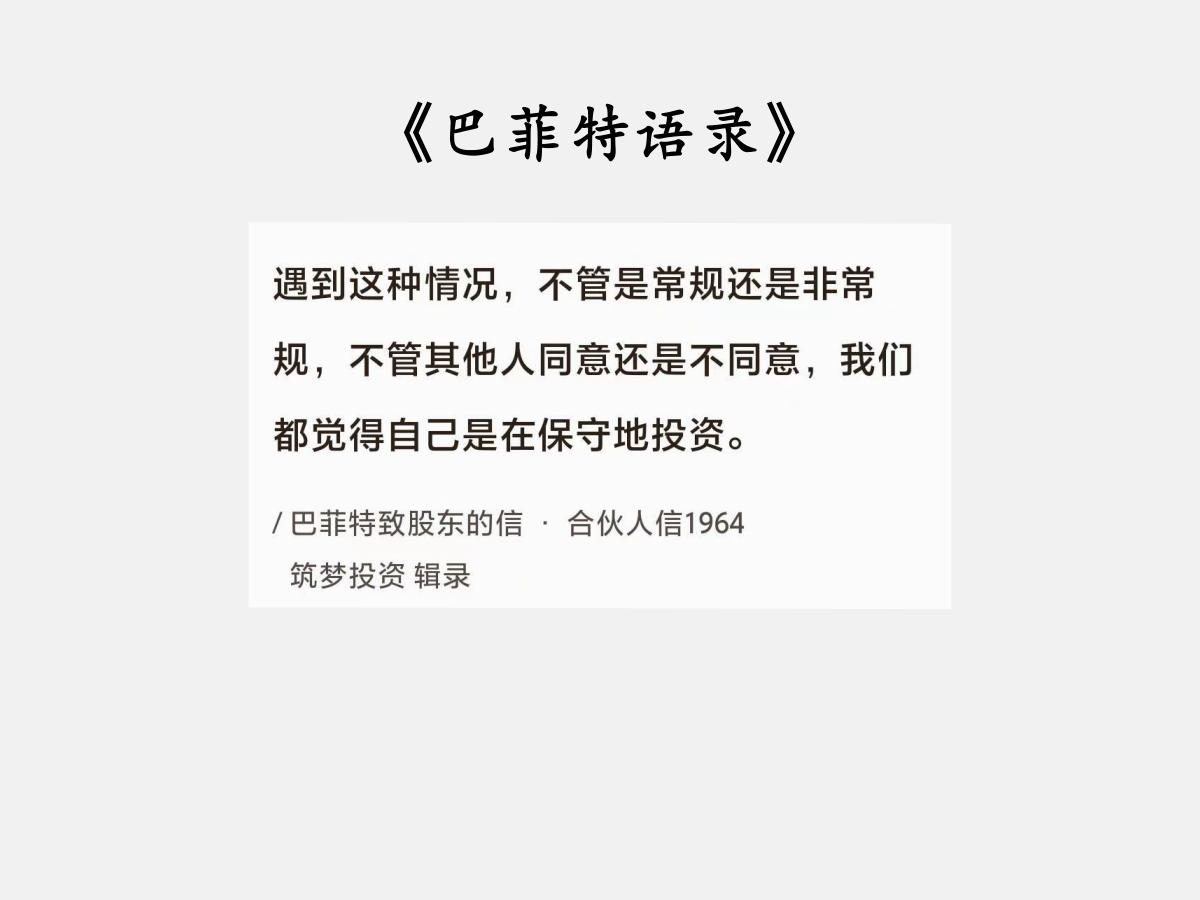 《巴菲特语录》

遇到这种情况，不管是常规还是非常规，不管其他人同意还是不同意，我们都觉得自己是在保守地投资。

/ 巴菲特致股东的信 · 合伙人信1964
筑梦投资 辑录